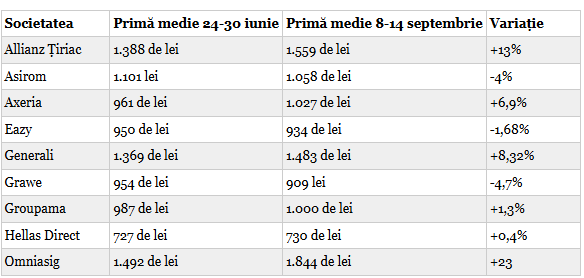 | Societatea | Primă medie 24-30 iunie | Primă medie 8-14 septembrie | Variație |
|---|---|---|---|
| Allianz Țiriac | 1.388 de lei | 1.559 de lei | +13% |
| Asirom | 1.101 lei | 1.058 de lei | -4% |
| Axeria | 961 de lei | 1.027 de lei | +6,9% |
| Eazy | 950 de lei | 934 de lei | -1,68% |
| Generali | 1.369 de lei | 1.483 de lei | +8,32% |
| Grawe | 954 de lei | 909 lei | -4,7% |
| Groupama | 987 de lei | 1.000 de lei | +1,3% |
| Hellas Direct | 727 de lei | 730 de lei | +0,4% |
| Omniasig | 1.492 de lei | 1.844 de lei | +23 |